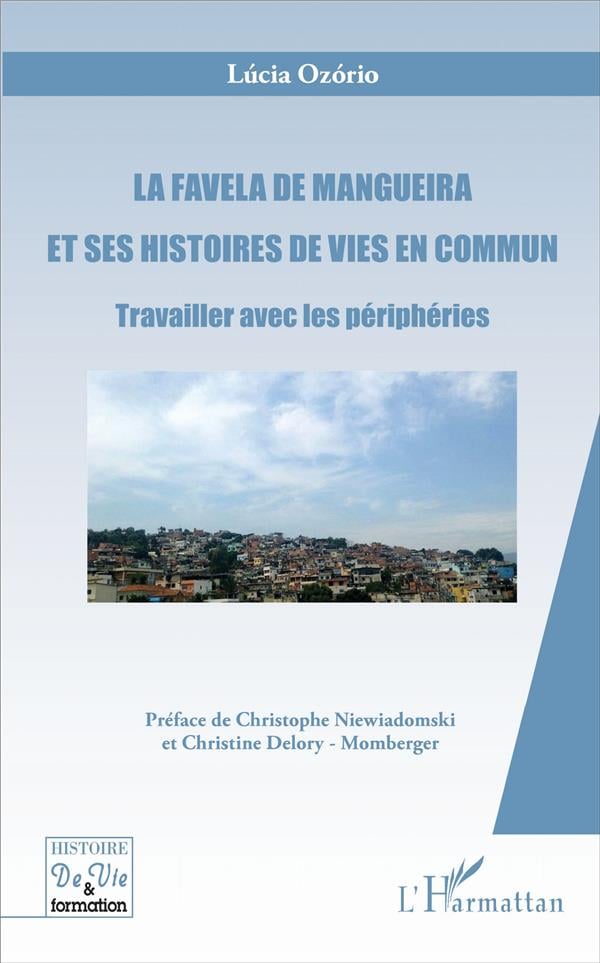 Lúcia Ozório

LA FAVELA DE MANGUEIRA
ET SES HISTOIRES DE VIES EN COMMUN

Travailler avec les périphéries

Préface de Christophe Niewiadomski
et Christine Delory - Momberger

HISTOIRE
De Vie
&
formation

L'Harmattan